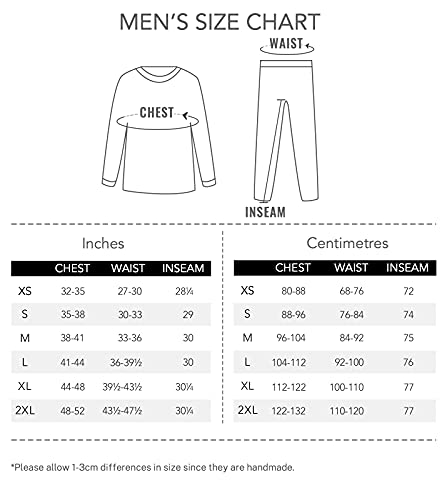 MEN'S SIZE CHART

WAIST

CHEST

INSEAM

Inches

| | CHEST | WAIST | INSEAM |
|---|---|---|---|
| XS | 32-35 | 27-30 | 28¼ |
| S | 35-38 | 30-33 | 29 |
| M | 38-41 | 33-36 | 30 |
| L | 41-44 | 36-39½ | 30 |
| XL | 44-48 | 39½-43½ | 30¼ |
| 2XL | 48-52 | 43½-47½ | 30¼ |

Centimetres

| | CHEST | WAIST | INSEAM |
|---|---|---|---|
| XS | 80-88 | 68-76 | 72 |
| S | 88-96 | 76-84 | 74 |
| M | 96-104 | 84-92 | 75 |
| L | 104-112 | 92-100 | 76 |
| XL | 112-122 | 100-110 | 77 |
| 2XL | 122-132 | 110-120 | 77 |

*Please allow 1-3cm differences in size since they are handmade.